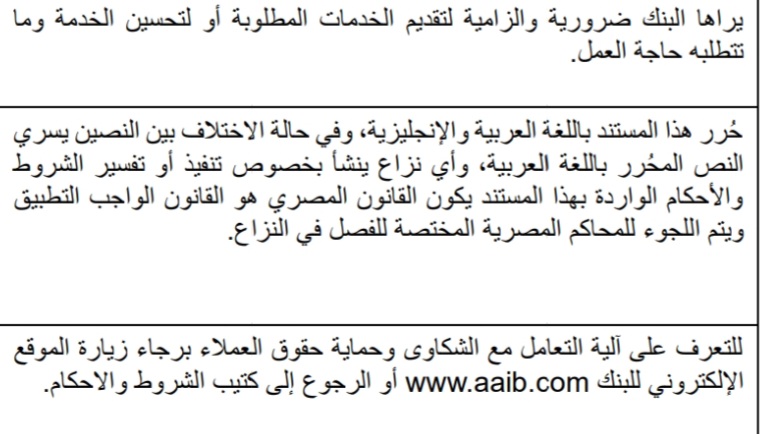 يراها البنك ضرورية والزامية لتقديم الخدمات المطلوبة أو لتحسين الخدمة وما تتطلبه حاجة العمل.

حُرر هذا المستند باللغة العربية والإنجليزية، وفي حالة الاختلاف بين النصين يسري النص المحُرر باللغة العربية، وأي نزاع ينشأ بخصوص تنفيذ أو تفسير الشروط والأحكام الواردة بهذا المستند يكون القانون المصري هو القانون الواجب التطبيق ويتم اللجوء للمحاكم المصرية المختصة للفصل في النزاع.

للتعرف على آلية التعامل مع الشكاوى وحماية حقوق العملاء برجاء زيارة الموقع الإلكتروني للبنك www.aaib.com أو الرجوع إلى كتيب الشروط والاحكام.